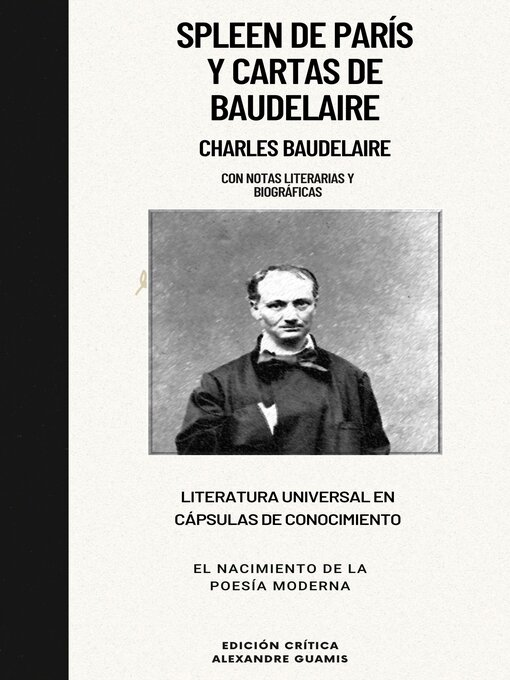 SPLEEN DE PARÍS Y CARTAS DE BAUDELAIRE

CHARLES BAUDELAIRE

CON NOTAS LITERARIAS Y BIOGRÁFICAS

LITERATURA UNIVERSAL EN CÁPSULAS DE CONOCIMIENTO

EL NACIMIENTO DE LA POESÍA MODERNA

EDICIÓN CRÍTICA
ALEXANDRE GUAMIS